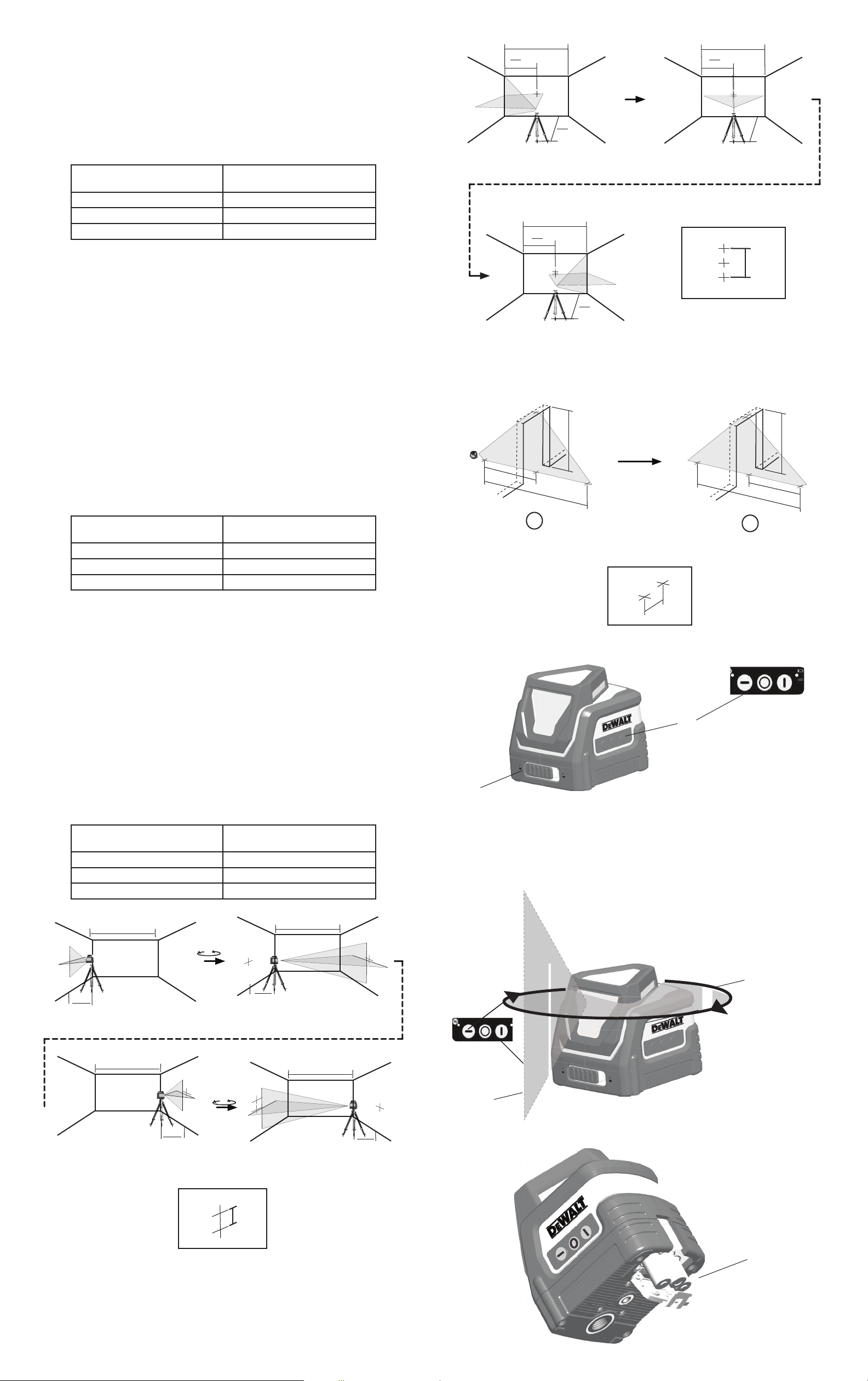 DEWALT

DEWALT

DEWALT